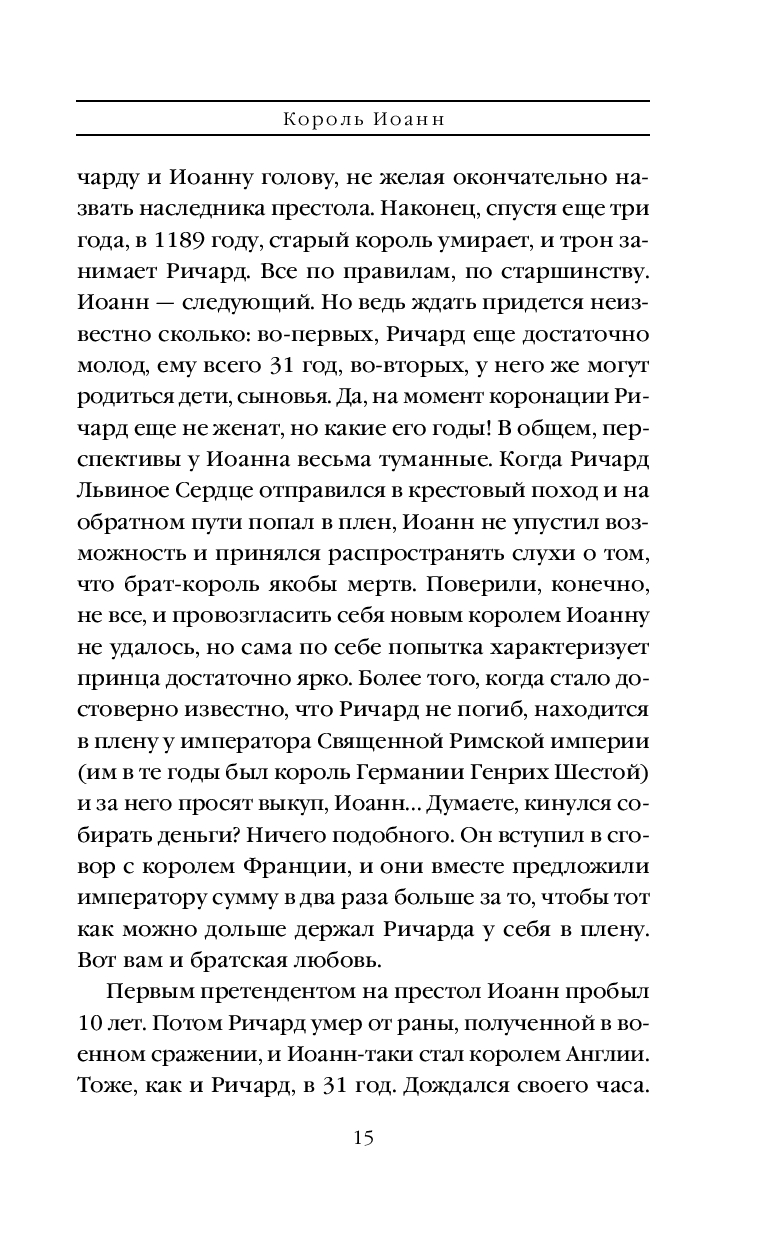 Король Иоанн

чарду и Иоанну голову, не желая окончательно назвать наследника престола. Наконец, спустя еще три года, в 1189 году, старый король умирает, и трон занимает Ричард. Все по правилам, по старшинству. Иоанн — следующий. Но ведь ждать придется неизвестно сколько: во-первых, Ричард еще достаточно молод, ему всего 31 год, во-вторых, у него же могут родиться дети, сыновья. Да, на момент коронации Ричард еще не женат, но какие его годы! В общем, перспективы у Иоанна весьма туманные. Когда Ричард Львиное Сердце отправился в крестовый поход и на обратном пути попал в плен, Иоанн не упустил возможность и принялся распространять слухи о том, что брат-король якобы мертв. Поверили, конечно, не все, и провозгласить себя новым королем Иоанну не удалось, но сама по себе попытка характеризует принца достаточно ярко. Более того, когда стало достоверно известно, что Ричард не погиб, находится в плену у императора Священной Римской империи (им в те годы был король Германии Генрих Шестой) и за него просят выкуп, Иоанн... Думаете, кинулся собирать деньги? Ничего подобного. Он вступил в сговор с королем Франции, и они вместе предложили императору сумму в два раза больше за то, чтобы тот как можно дольше держал Ричарда у себя в плену. Вот вам и братская любовь.

Первым претендентом на престол Иоанн пробыл 10 лет. Потом Ричард умер от раны, полученной в военном сражении, и Иоанн-таки стал королем Англии. Тоже, как и Ричард, в 31 год. Дождался своего часа.

15